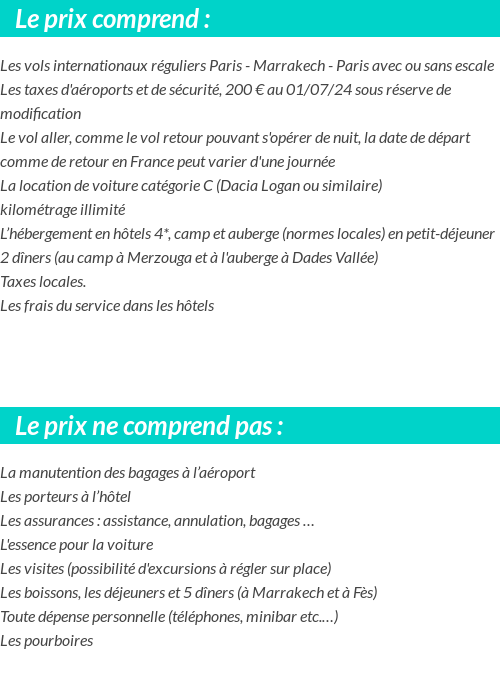 Le prix comprend :

Les vols internationaux réguliers Paris - Marrakech - Paris avec ou sans escale
Les taxes d'aéroports et de sécurité, 200 € au 01/07/24 sous réserve de modification
Le vol aller, comme le vol retour pouvant s'opérer de nuit, la date de départ comme de retour en France peut varier d'une journée
La location de voiture catégorie C (Dacia Logan ou similaire)
kilométrage illimité
L'hébergement en hôtels 4*, camp et auberge (normes locales) en petit-déjeuner
2 dîners (au camp à Merzouga et à l'auberge à Dades Vallée)
Taxes locales.
Les frais du service dans les hôtels

Le prix ne comprend pas :

La manutention des bagages à l'aéroport
Les porteurs à l'hôtel
Les assurances : assistance, annulation, bagages …
L'essence pour la voiture
Les visites (possibilité d'excursions à régler sur place)
Les boissons, les déjeuners et 5 dîners (à Marrakech et à Fès)
Toute dépense personnelle (téléphones, minibar etc.…)
Les pourboires